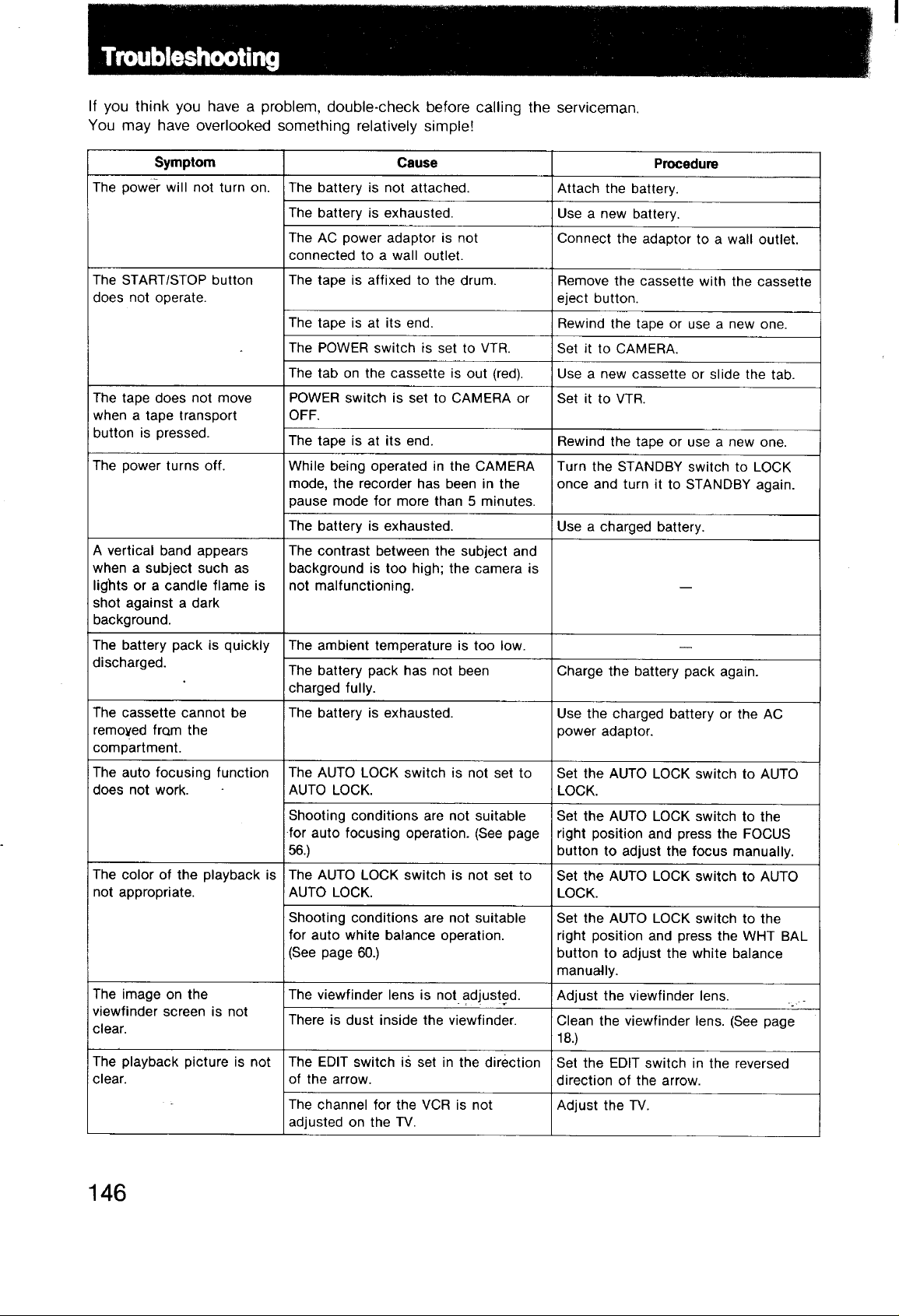 Troubleshooting

If you think you have a problem, double-check before calling the serviceman. You may have overlooked something relatively simple!

| Symptom | Cause | Procedure |
|---|---|---|
| The power will not turn on. | The battery is not attached. | Attach the battery. |
| | The battery is exhausted. | Use a new battery. |
| | The AC power adaptor is not connected to a wall outlet. | Connect the adaptor to a wall outlet. |
| The START/STOP button does not operate. | The tape is affixed to the drum. | Remove the cassette with the cassette eject button. |
| | The tape is at its end. | Rewind the tape or use a new one. |
| | The POWER switch is set to VTR. | Set it to CAMERA. |
| | The tab on the cassette is out (red). | Use a new cassette or slide the tab. |
| The tape does not move when a tape transport button is pressed. | POWER switch is set to CAMERA or OFF. | Set it to VTR. |
| | The tape is at its end. | Rewind the tape or use a new one. |
| The power turns off. | While being operated in the CAMERA mode, the recorder has been in the pause mode for more than 5 minutes. | Turn the STANDBY switch to LOCK once and turn it to STANDBY again. |
| | The battery is exhausted. | Use a charged battery. |
| A vertical band appears when a subject such as lights or a candle flame is shot against a dark background. | The contrast between the subject and background is too high; the camera is not malfunctioning. | — |
| The battery pack is quickly discharged. | The ambient temperature is too low. | — |
| | The battery pack has not been charged fully. | Charge the battery pack again. |
| The cassette cannot be removed from the compartment. | The battery is exhausted. | Use the charged battery or the AC power adaptor. |
| The auto focusing function does not work. | The AUTO LOCK switch is not set to AUTO LOCK. | Set the AUTO LOCK switch to AUTO LOCK. |
| | Shooting conditions are not suitable for auto focusing operation. (See page 56.) | Set the AUTO LOCK switch to the right position and press the FOCUS button to adjust the focus manually. |
| The color of the playback is not appropriate. | The AUTO LOCK switch is not set to AUTO LOCK. | Set the AUTO LOCK switch to AUTO LOCK. |
| | Shooting conditions are not suitable for auto white balance operation. (See page 60.) | Set the AUTO LOCK switch to the right position and press the WHT BAL button to adjust the white balance manually. |
| The image on the viewfinder screen is not clear. | The viewfinder lens is not adjusted. | Adjust the viewfinder lens. |
| | There is dust inside the viewfinder. | Clean the viewfinder lens. (See page 18.) |
| The playback picture is not clear. | The EDIT switch is set in the direction of the arrow. | Set the EDIT switch in the reversed direction of the arrow. |
| | The channel for the VCR is not adjusted on the TV. | Adjust the TV. |

146